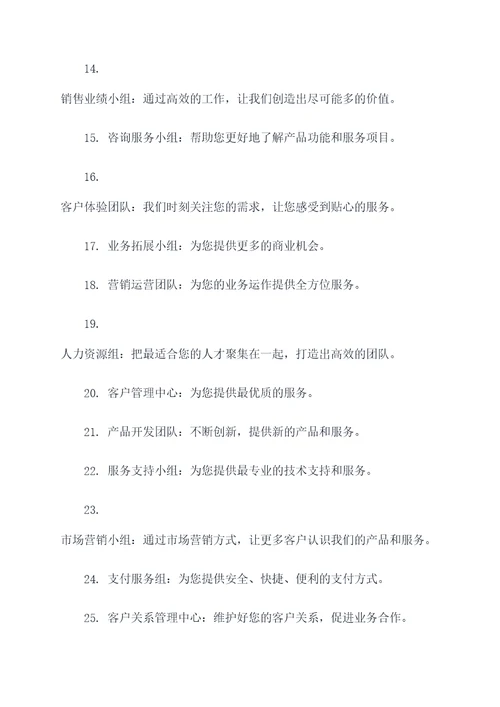 14.

销售业绩小组：通过高效的工作，让我们创造出尽可能多的价值。

15. 咨询服务小组：帮助您更好地了解产品功能和服务项目。

16.

客户体验团队：我们时刻关注您的需求，让您感受到贴心的服务。

17. 业务拓展小组：为您提供更多的商业机会。

18. 营销运营团队：为您的业务运作提供全方位服务。

19.

人力资源组：把最适合您的人才聚集在一起，打造出高效的团队。

20. 客户管理中心：为您提供最优质的服务。

21. 产品开发团队：不断创新，提供新的产品和服务。

22. 服务支持小组：为您提供最专业的技术支持和服务。

23.

市场营销小组：通过市场营销方式，让更多客户认识我们的产品和服务。

24. 支付服务组：为您提供安全、快捷、便利的支付方式。

25. 客户关系管理中心：维护好您的客户关系，促进业务合作。